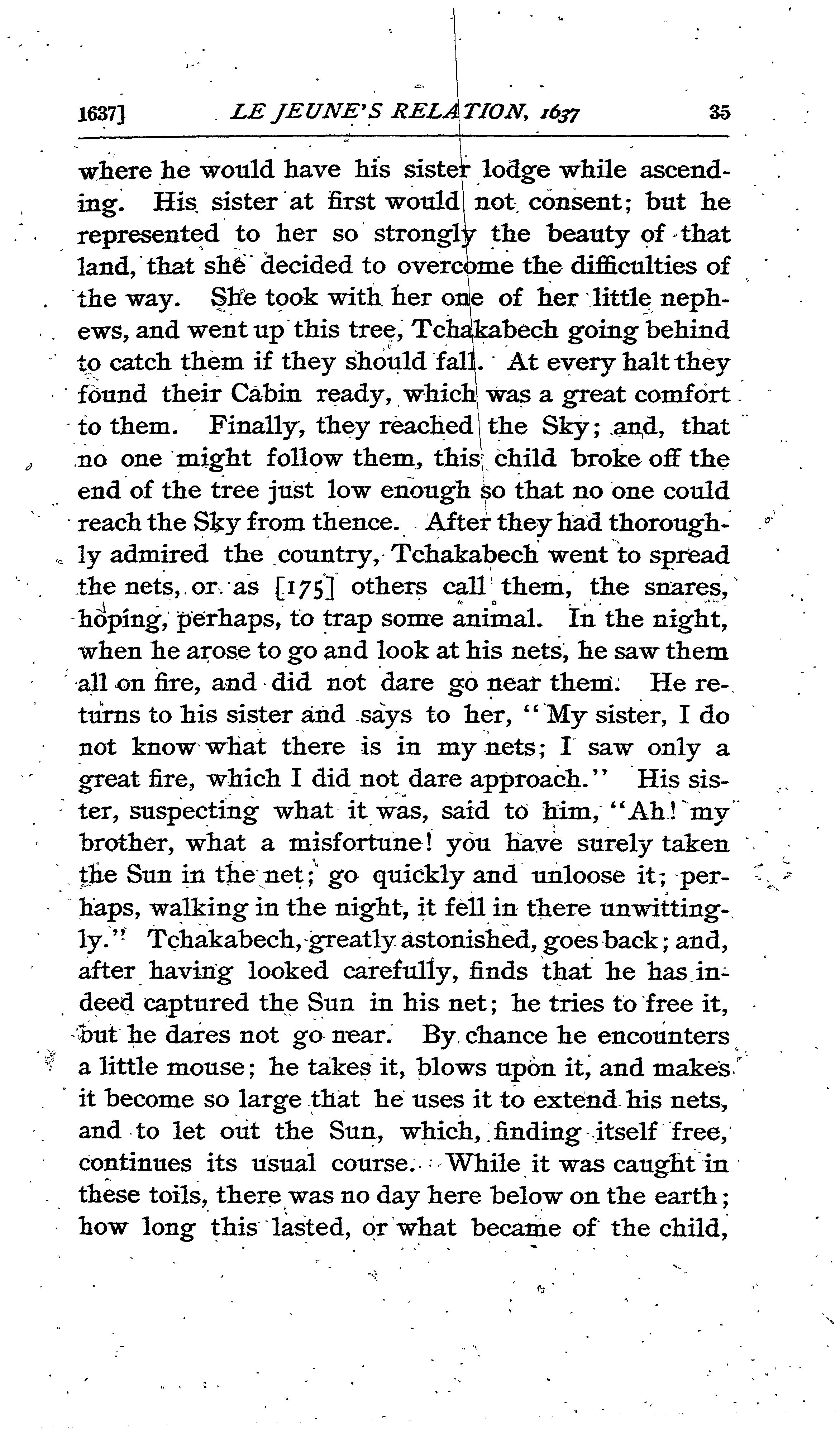 1637] LE JEUNE'S RELATION, 1637 35

where he would have his sister lodge while ascending. His sister at first would not consent; but he represented to her so strongly the beauty of that land, that she decided to overcome the difficulties of the way. She took with her one of her little nephews, and went up this tree, Tchakabech going behind to catch them if they should fall. At every halt they found their Cabin ready, which was a great comfort to them. Finally, they reached the Sky; and, that no one might follow them, this child broke off the end of the tree just low enough so that no one could reach the Sky from thence. After they had thoroughly admired the country, Tchakabech went to spread the nets, or as [175] others call them, the snares, hoping, perhaps, to trap some animal. In the night, when he arose to go and look at his nets, he saw them all on fire, and did not dare go near them. He returns to his sister and says to her, "My sister, I do not know what there is in my nets; I saw only a great fire, which I did not dare approach." His sister, suspecting what it was, said to him, "Ah! my brother, what a misfortune! you have surely taken the Sun in the net; go quickly and unloose it; perhaps, walking in the night, it fell in there unwittingly." Tchakabech, greatly astonished, goes back; and, after having looked carefully, finds that he has indeed captured the Sun in his net; he tries to free it, but he dares not go near. By chance he encounters a little mouse; he takes it, blows upon it, and makes it become so large that he uses it to extend his nets, and to let out the Sun, which, finding itself free, continues its usual course. While it was caught in these toils, there was no day here below on the earth; how long this lasted, or what became of the child,